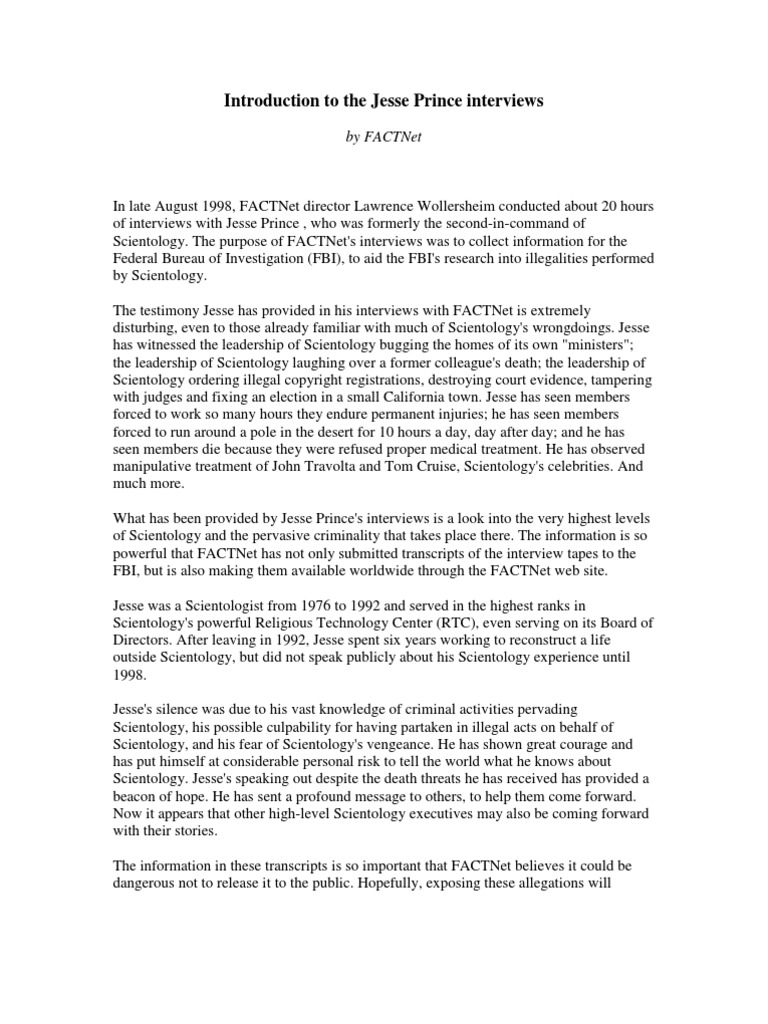 Introduction to the Jesse Prince interviews

by FACTNet

In late August 1998, FACTNet director Lawrence Wollersheim conducted about 20 hours of interviews with Jesse Prince , who was formerly the second-in-command of Scientology. The purpose of FACTNet's interviews was to collect information for the Federal Bureau of Investigation (FBI), to aid the FBI's research into illegalities performed by Scientology.

The testimony Jesse has provided in his interviews with FACTNet is extremely disturbing, even to those already familiar with much of Scientology's wrongdoings. Jesse has witnessed the leadership of Scientology bugging the homes of its own "ministers"; the leadership of Scientology laughing over a former colleague's death; the leadership of Scientology ordering illegal copyright registrations, destroying court evidence, tampering with judges and fixing an election in a small California town. Jesse has seen members forced to work so many hours they endure permanent injuries; he has seen members forced to run around a pole in the desert for 10 hours a day, day after day; and he has seen members die because they were refused proper medical treatment. He has observed manipulative treatment of John Travolta and Tom Cruise, Scientology's celebrities. And much more.

What has been provided by Jesse Prince's interviews is a look into the very highest levels of Scientology and the pervasive criminality that takes place there. The information is so powerful that FACTNet has not only submitted transcripts of the interview tapes to the FBI, but is also making them available worldwide through the FACTNet web site.

Jesse was a Scientologist from 1976 to 1992 and served in the highest ranks in Scientology's powerful Religious Technology Center (RTC), even serving on its Board of Directors. After leaving in 1992, Jesse spent six years working to reconstruct a life outside Scientology, but did not speak publicly about his Scientology experience until 1998.

Jesse's silence was due to his vast knowledge of criminal activities pervading Scientology, his possible culpability for having partaken in illegal acts on behalf of Scientology, and his fear of Scientology's vengeance. He has shown great courage and has put himself at considerable personal risk to tell the world what he knows about Scientology. Jesse's speaking out despite the death threats he has received has provided a beacon of hope. He has sent a profound message to others, to help them come forward. Now it appears that other high-level Scientology executives may also be coming forward with their stories.

The information in these transcripts is so important that FACTNet believes it could be dangerous not to release it to the public. Hopefully, exposing these allegations will